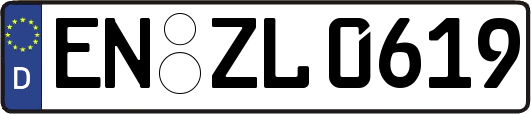 D

EN ZL 0619